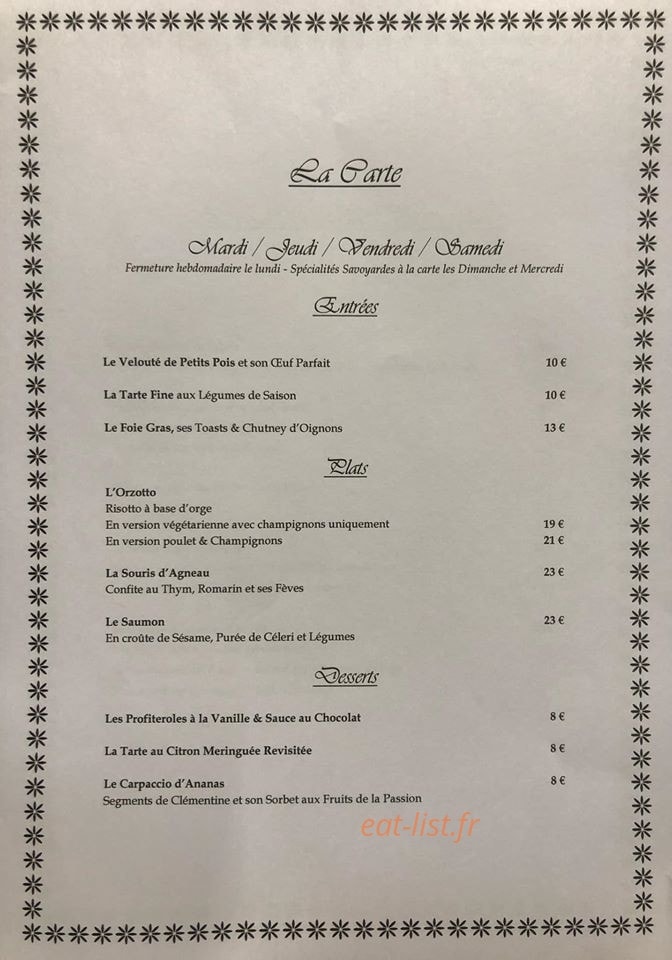 La Carte

Mardi / Jeudi / Vendredi / Samedi
Fermeture hebdomadaire le lundi - Spécialités Savoyardes à la carte les Dimanche et Mercredi

Entrées

Le Velouté de Petits Pois et son Œuf Parfait 10 €

La Tarte Fine aux Légumes de Saison 10 €

Le Foie Gras, ses Toasts & Chutney d'Oignons 13 €

Plats

L'Orzotto
Risotto à base d'orge
En version végétarienne avec champignons uniquement 19 €
En version poulet & Champignons 21 €

La Souris d'Agneau 23 €
Confite au Thym, Romarin et ses Fèves

Le Saumon 23 €
En croûte de Sésame, Purée de Céleri et Légumes

Desserts

Les Profiteroles à la Vanille & Sauce au Chocolat 8 €

La Tarte au Citron Meringuée Revisitée 8 €

Le Carpaccio d'Ananas 8 €
Segments de Clémentine et son Sorbet aux Fruits de la Passion

eat-list.fr